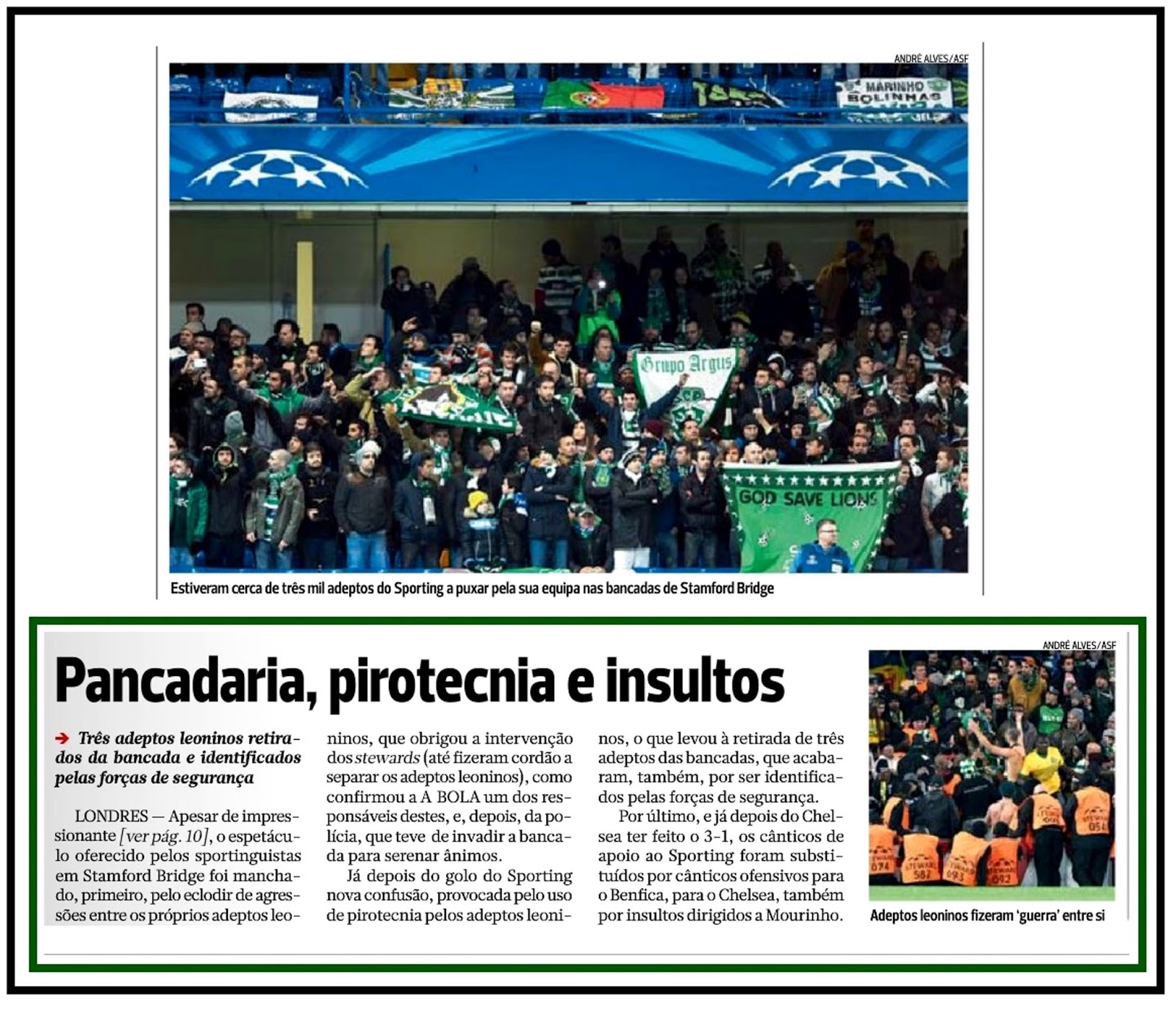 ANDRÉ ALVES/ASF

MARINHO BOLINHAS

Grupo Argus

GOD SAVE LIONS

Estiveram cerca de três mil adeptos do Sporting a puxar pela sua equipa nas bancadas de Stamford Bridge

Pancadaria, pirotecnia e insultos

Três adeptos leoninos retirados da bancada e identificados pelas forças de segurança

LONDRES — Apesar de impressionante [ver pág. 10], o espetáculo oferecido pelos sportinguistas em Stamford Bridge foi manchado, primeiro, pelo eclodir de agressões entre os próprios adeptos leoninos, que obrigou a intervenção dos stewards (até fizeram cordão a separar os adeptos leoninos), como confirmou a A BOLA um dos responsáveis destes, e, depois, da polícia, que teve de invadir a bancada para serenar ânimos.

Já depois do golo do Sporting nova confusão, provocada pelo uso de pirotecnia pelos adeptos leoninos, o que levou à retirada de três adeptos das bancadas, que acabaram, também, por ser identificados pelas forças de segurança.

Por último, e já depois do Chelsea ter feito o 3-1, os cânticos de apoio ao Sporting foram substituídos por cânticos ofensivos para o Benfica, para o Chelsea, também por insultos dirigidos a Mourinho.

ANDRÉ ALVES/ASF

Adeptos leoninos fizeram 'guerra' entre si